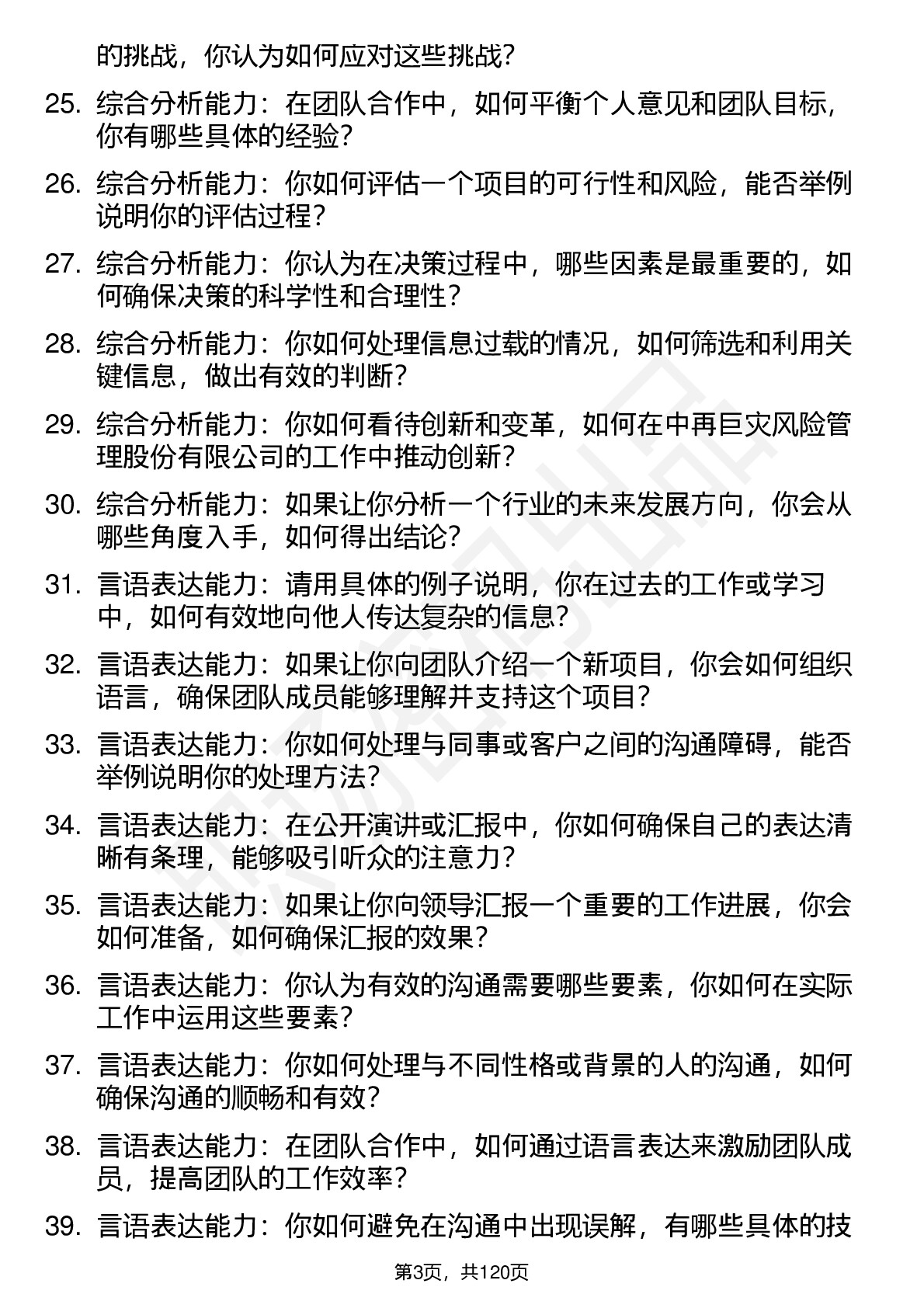 的挑战，你认为如何应对这些挑战？

25. 综合分析能力：在团队合作中，如何平衡个人意见和团队目标，你有哪些具体的经验？

26. 综合分析能力：你如何评估一个项目的可行性和风险，能否举例说明你的评估过程？

27. 综合分析能力：你认为在决策过程中，哪些因素是最重要的，如何确保决策的科学性和合理性？

28. 综合分析能力：你如何处理信息过载的情况，如何筛选和利用关键信息，做出有效的判断？

29. 综合分析能力：你如何看待创新和变革，如何在中再巨灾风险管理股份有限公司的工作中推动创新？

30. 综合分析能力：如果让你分析一个行业的未来发展方向，你会从哪些角度入手，如何得出结论？

31. 言语表达能力：请用具体的例子说明，你在过去的工作或学习中，如何有效地向他人传达复杂的信息？

32. 言语表达能力：如果让你向团队介绍一个新项目，你会如何组织语言，确保团队成员能够理解并支持这个项目？

33. 言语表达能力：你如何处理与同事或客户之间的沟通障碍，能否举例说明你的处理方法？

34. 言语表达能力：在公开演讲或汇报中，你如何确保自己的表达清晰有条理，能够吸引听众的注意力？

35. 言语表达能力：如果让你向领导汇报一个重要的工作进展，你会如何准备，如何确保汇报的效果？

36. 言语表达能力：你认为有效的沟通需要哪些要素，你如何在实际工作中运用这些要素？

37. 言语表达能力：你如何处理与不同性格或背景的人的沟通，如何确保沟通的顺畅和有效？

38. 言语表达能力：在团队合作中，如何通过语言表达来激励团队成员，提高团队的工作效率？

39. 言语表达能力：你如何避免在沟通中出现误解，有哪些具体的技

第3页，共120页